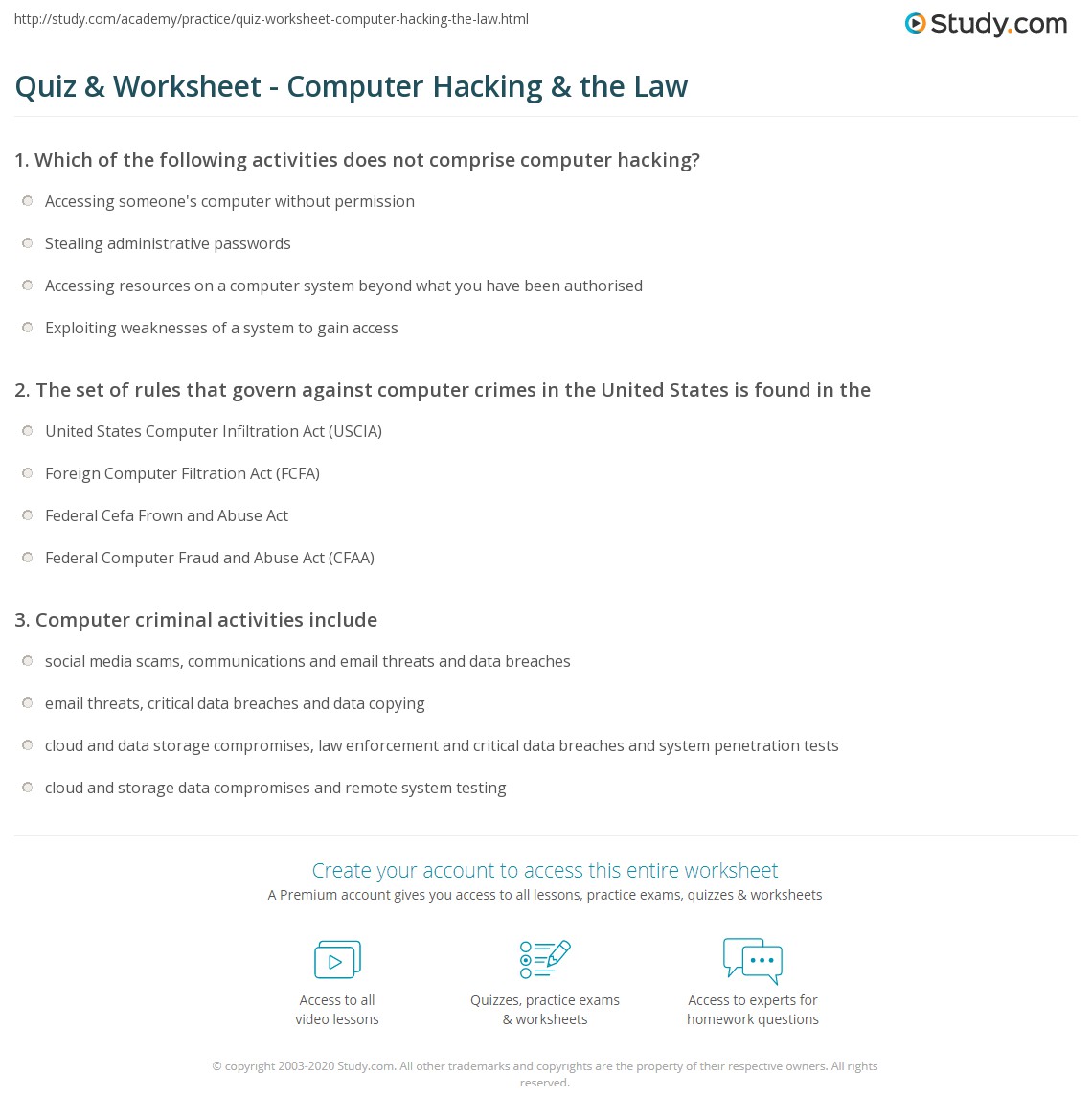 http://study.com/academy/practice/quiz-worksheet-computer-hacking-the-law.html

Study.com

Quiz & Worksheet - Computer Hacking & the Law

1. Which of the following activities does not comprise computer hacking?

Accessing someone's computer without permission

Stealing administrative passwords

Accessing resources on a computer system beyond what you have been authorised

Exploiting weaknesses of a system to gain access

2. The set of rules that govern against computer crimes in the United States is found in the

United States Computer Infiltration Act (USCIA)

Foreign Computer Filtration Act (FCFA)

Federal Cefa Frown and Abuse Act

Federal Computer Fraud and Abuse Act (CFAA)

3. Computer criminal activities include

social media scams, communications and email threats and data breaches

email threats, critical data breaches and data copying

cloud and data storage compromises, law enforcement and critical data breaches and system penetration tests

cloud and storage data compromises and remote system testing

Create your account to access this entire worksheet

A Premium account gives you access to all lessons, practice exams, quizzes & worksheets

Access to all video lessons

Quizzes, practice exams & worksheets

Access to experts for homework questions

© copyright 2003-2020 Study.com. All other trademarks and copyrights are the property of their respective owners. All rights reserved.